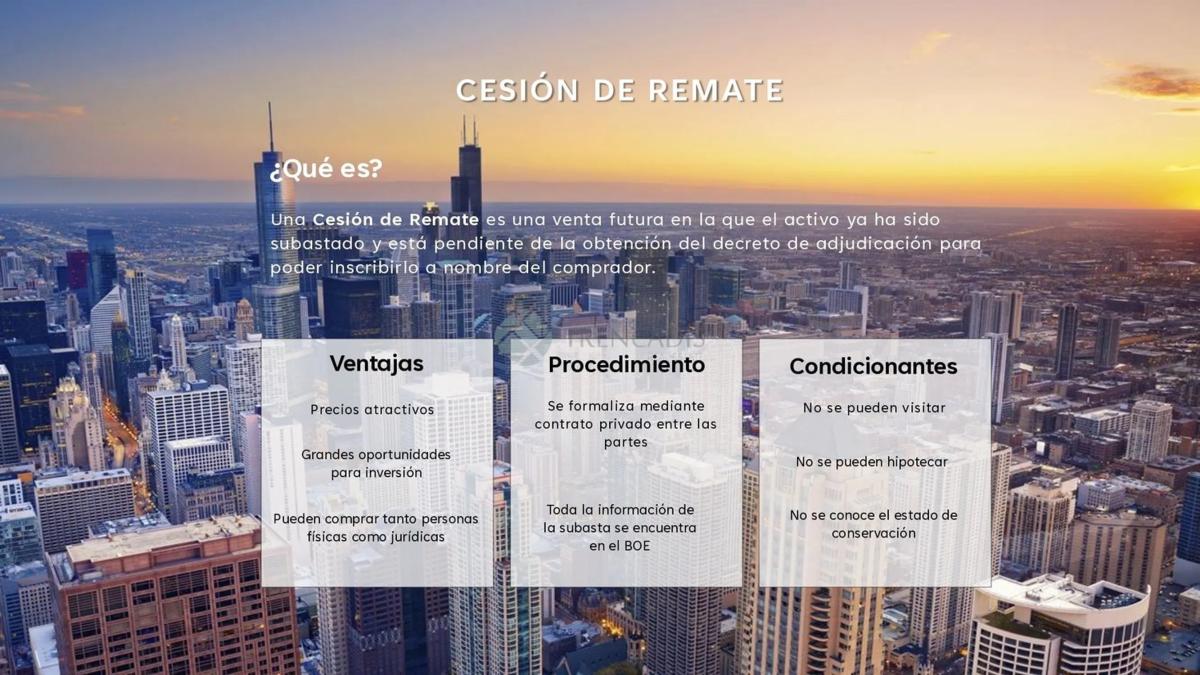 CESIÓN DE REMATE

¿Qué es?

Una Cesión de Remate es una venta futura en la que el activo ya ha sido subastado y está pendiente de la obtención del decreto de adjudicación para poder inscribirlo a nombre del comprador.

Ventajas

Precios atractivos

Grandes oportunidades para inversión

Pueden comprar tanto personas físicas como jurídicas

Procedimiento

Se formaliza mediante contrato privado entre las partes

Toda la información de la subasta se encuentra en el BOE

Condicionantes

No se pueden visitar

No se pueden hipotecar

No se conoce el estado de conservación

TRENCADIS